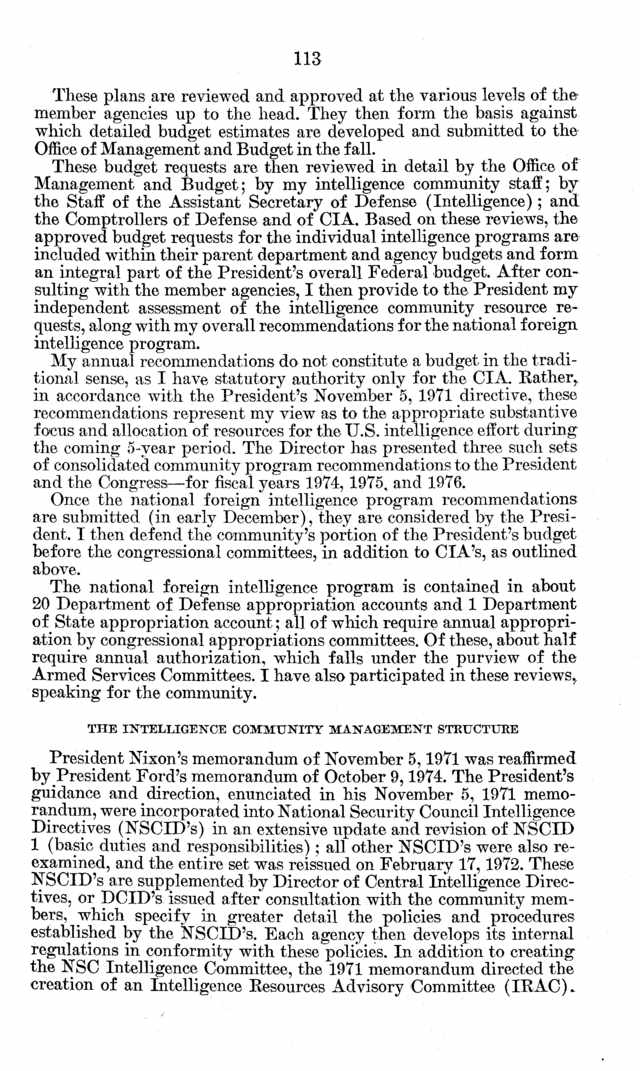 113

These plans are reviewed and approved at the various levels of the member agencies up to the head. They then form the basis against which detailed budget estimates are developed and submitted to the Office of Management and Budget in the fall.

These budget requests are then reviewed in detail by the Office of Management and Budget; by my intelligence community staff; by the Staff of the Assistant Secretary of Defense (Intelligence); and the Comptrollers of Defense and of CIA. Based on these reviews, the approved budget requests for the individual intelligence programs are included within their parent department and agency budgets and form an integral part of the President's overall Federal budget. After consulting with the member agencies, I then provide to the President my independent assessment of the intelligence community resource requests, along with my overall recommendations for the national foreign intelligence program.

My annual recommendations do not constitute a budget in the traditional sense, as I have statutory authority only for the CIA. Rather, in accordance with the President's November 5, 1971 directive, these recommendations represent my view as to the appropriate substantive focus and allocation of resources for the U.S. intelligence effort during the coming 5-year period. The Director has presented three such sets of consolidated community program recommendations to the President and the Congress—for fiscal years 1974, 1975, and 1976.

Once the national foreign intelligence program recommendations are submitted (in early December), they are considered by the President. I then defend the community's portion of the President's budget before the congressional committees, in addition to CIA's, as outlined above.

The national foreign intelligence program is contained in about 20 Department of Defense appropriation accounts and 1 Department of State appropriation account; all of which require annual appropriation by congressional appropriations committees. Of these, about half require annual authorization, which falls under the purview of the Armed Services Committees. I have also participated in these reviews, speaking for the community.

THE INTELLIGENCE COMMUNITY MANAGEMENT STRUCTURE

President Nixon's memorandum of November 5, 1971 was reaffirmed by President Ford's memorandum of October 9, 1974. The President's guidance and direction, enunciated in his November 5, 1971 memorandum, were incorporated into National Security Council Intelligence Directives (NSCID's) in an extensive update and revision of NSCID 1 (basic duties and responsibilities); all other NSCID's were also reexamined, and the entire set was reissued on February 17, 1972. These NSCID's are supplemented by Director of Central Intelligence Directives, or DCID's issued after consultation with the community members, which specify in greater detail the policies and procedures established by the NSCID's. Each agency then develops its internal regulations in conformity with these policies. In addition to creating the NSC Intelligence Committee, the 1971 memorandum directed the creation of an Intelligence Resources Advisory Committee (IRAC).